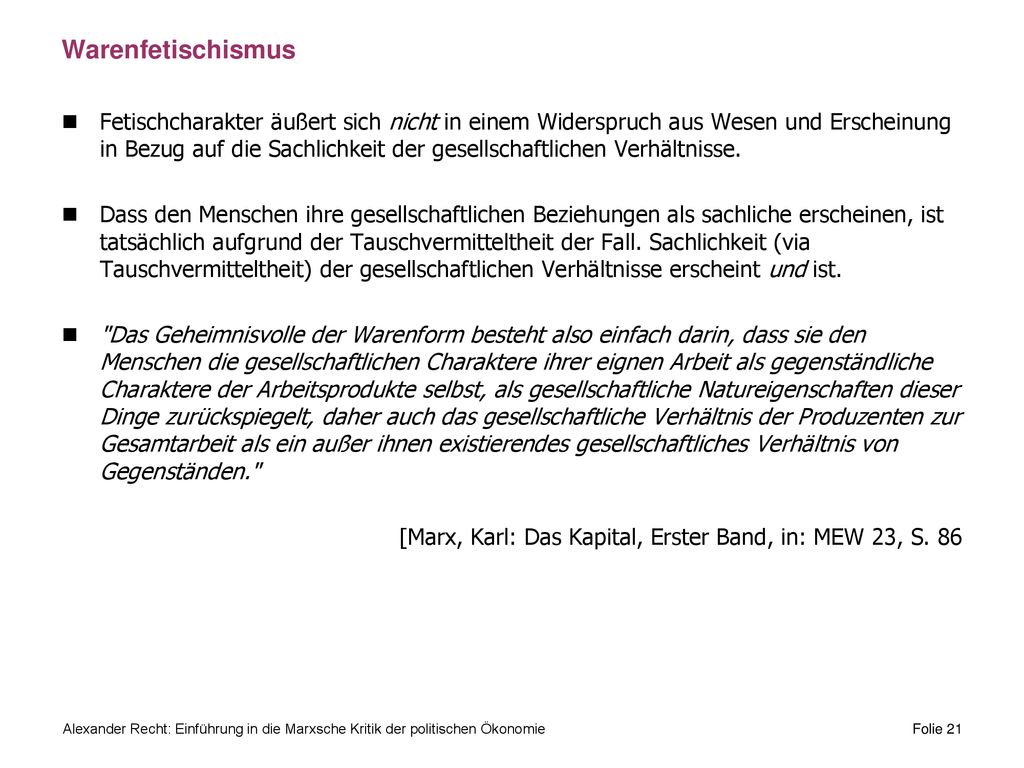 Warenfetischismus

Fetischcharakter äußert sich nicht in einem Widerspruch aus Wesen und Erscheinung in Bezug auf die Sachlichkeit der gesellschaftlichen Verhältnisse.

Dass den Menschen ihre gesellschaftlichen Beziehungen als sachliche erscheinen, ist tatsächlich aufgrund der Tauschvermitteltheit der Fall. Sachlichkeit (via Tauschvermitteltheit) der gesellschaftlichen Verhältnisse erscheint und ist.

"Das Geheimnisvolle der Warenform besteht also einfach darin, dass sie den Menschen die gesellschaftlichen Charaktere ihrer eignen Arbeit als gegenständliche Charaktere der Arbeitsprodukte selbst, als gesellschaftliche Natureigenschaften dieser Dinge zurückspiegelt, daher auch das gesellschaftliche Verhältnis der Produzenten zur Gesamtarbeit als ein außer ihnen existierendes gesellschaftliches Verhältnis von Gegenständen."

[Marx, Karl: Das Kapital, Erster Band, in: MEW 23, S. 86

Alexander Recht: Einführung in die Marxsche Kritik der politischen Ökonomie

Folie 21